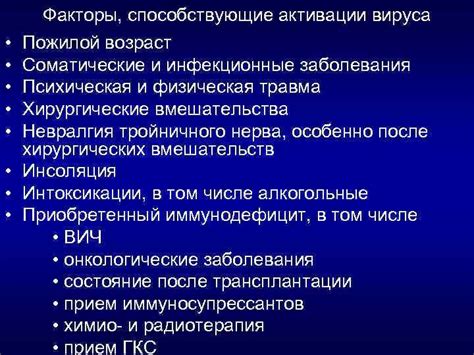 Факторы, способствующие активации вируса

• Пожилой возраст
• Соматические и инфекционные заболевания
• Психическая и физическая травма
• Хирургические вмешательства
• Невралгия тройничного нерва, особенно после хирургических вмешательств
• Инсоляция
• Интоксикации, в том числе алкогольные
• Приобретенный иммунодефицит, в том числе
  • ВИЧ
  • онкологические заболевания
  • состояние после трансплантации
  • прием иммуносупрессантов
  • химио- и радиотерапия
  • прием ГКС